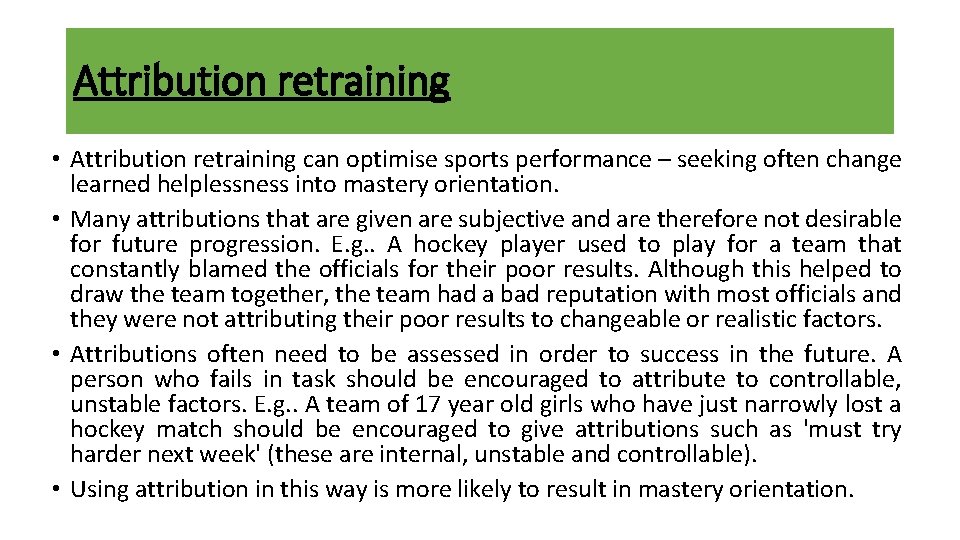 Attribution retraining

• Attribution retraining can optimise sports performance – seeking often change learned helplessness into mastery orientation.
• Many attributions that are given are subjective and are therefore not desirable for future progression. E.g.. A hockey player used to play for a team that constantly blamed the officials for their poor results. Although this helped to draw the team together, the team had a bad reputation with most officials and they were not attributing their poor results to changeable or realistic factors.
• Attributions often need to be assessed in order to success in the future. A person who fails in task should be encouraged to attribute to controllable, unstable factors. E.g.. A team of 17 year old girls who have just narrowly lost a hockey match should be encouraged to give attributions such as 'must try harder next week' (these are internal, unstable and controllable).
• Using attribution in this way is more likely to result in mastery orientation.